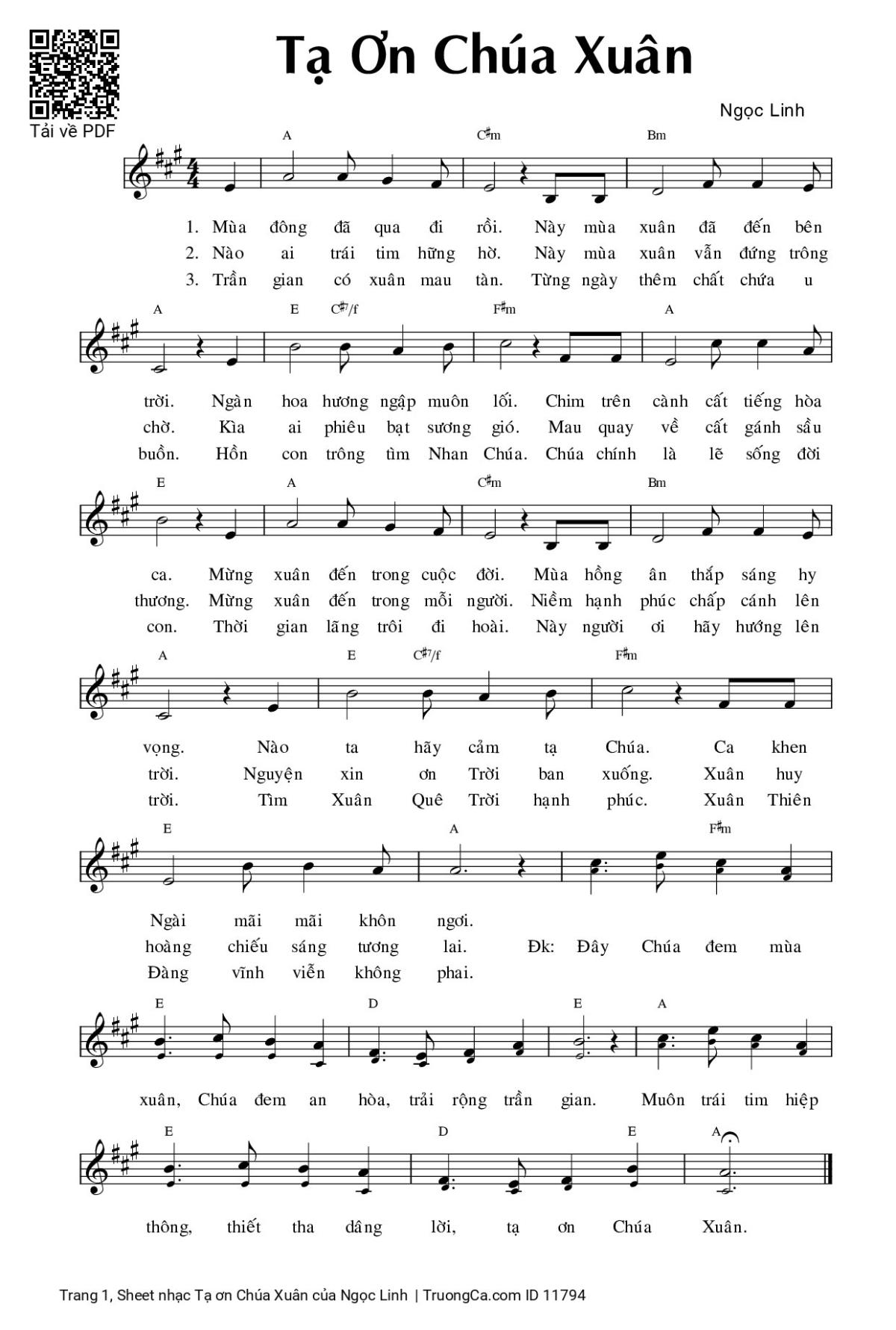 Tải về PDF

Tạ Ơn Chúa Xuân

Ngọc Linh

A C♯m Bm

1. Mùa đông đã qua đi rồi. Này mùa xuân đã đến bên
2. Nào ai trái tim hững hờ. Này mùa xuân vẫn đứng trông
3. Trần gian có xuân mau tàn. Từng ngày thêm chất chứa u

A E C♯7/f F♯m A

trời. Ngàn hoa hương ngập muôn lối. Chim trên cành cất tiếng hòa
chờ. Kìa ai phiêu bạt sương gió. Mau quay về cất gánh sầu
buồn. Hồn con trông tìm Nhan Chúa. Chúa chính là lẽ sống đời

E A C♯m Bm

ca. Mừng xuân đến trong cuộc đời. Mùa hồng ân thắp sáng hy
thương. Mừng xuân đến trong mỗi người. Niềm hạnh phúc chấp cánh lên
con. Thời gian lãng trôi đi hoài. Này người ơi hãy hướng lên

A E C♯7/f F♯m

vọng. Nào ta hãy cảm tạ Chúa. Ca khen
trời. Nguyện xin ơn Trời ban xuống. Xuân huy
trời. Tìm Xuân Quê Trời hạnh phúc. Xuân Thiên

E A F♯m

Ngài mãi mãi khôn ngơi.
hoàng chiếu sáng tương lai. Đk: Đây Chúa đem mùa
Đàng vĩnh viễn không phai.

E D E A

xuân, Chúa đem an hòa, trải rộng trần gian. Muôn trái tim hiệp

E D E A

thông, thiết tha dâng lời, tạ ơn Chúa Xuân.

Trang 1, Sheet nhạc Tạ ơn Chúa Xuân của Ngọc Linh | TruongCa.com ID 11794